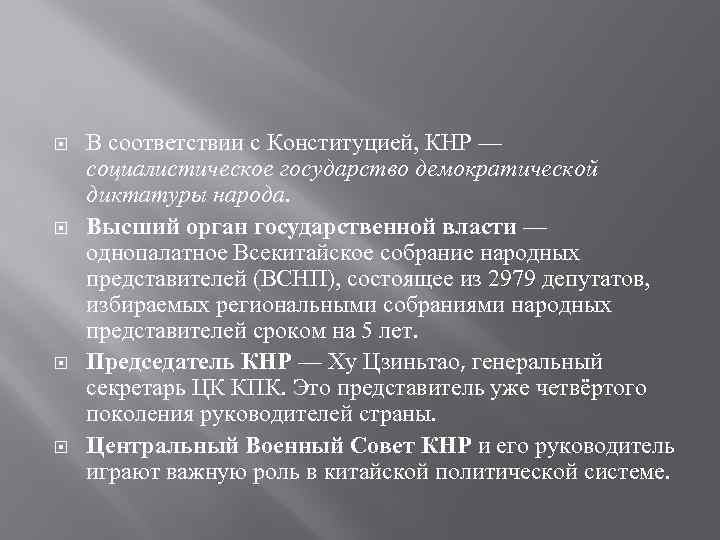 В соответствии с Конституцией, КНР — социалистическое государство демократической диктатуры народа.

Высший орган государственной власти — однопалатное Всекитайское собрание народных представителей (ВСНП), состоящее из 2979 депутатов, избираемых региональными собраниями народных представителей сроком на 5 лет.

Председатель КНР — Ху Цзиньтао, генеральный секретарь ЦК КПК. Это представитель уже четвёртого поколения руководителей страны.

Центральный Военный Совет КНР и его руководитель играют важную роль в китайской политической системе.